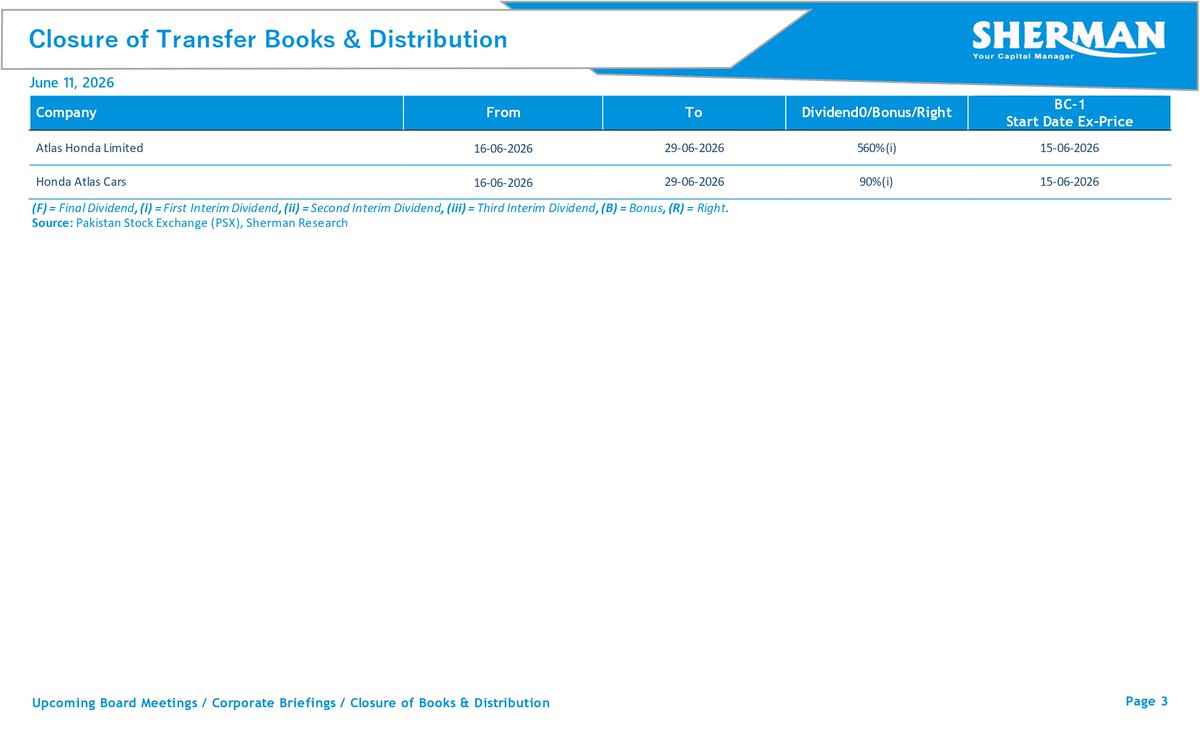 Closure of Transfer Books & Distribution

SHERMAN
Your Capital Manager

June 11, 2026

| Company | From | To | Dividend0/Bonus/Right | BC-1 Start Date Ex-Price |
|---|---|---|---|---|
| Atlas Honda Limited | 16-06-2026 | 29-06-2026 | 560%(i) | 15-06-2026 |
| Honda Atlas Cars | 16-06-2026 | 29-06-2026 | 90%(i) | 15-06-2026 |

(F) = Final Dividend, (i) = First Interim Dividend, (ii) = Second Interim Dividend, (iii) = Third Interim Dividend, (B) = Bonus, (R) = Right.
Source: Pakistan Stock Exchange (PSX), Sherman Research

Upcoming Board Meetings / Corporate Briefings / Closure of Books & Distribution

Page 3